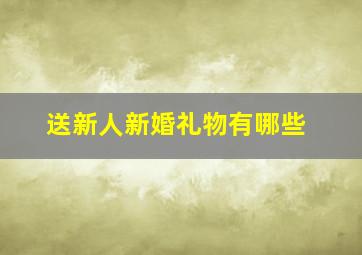 送新人新婚礼物有哪些